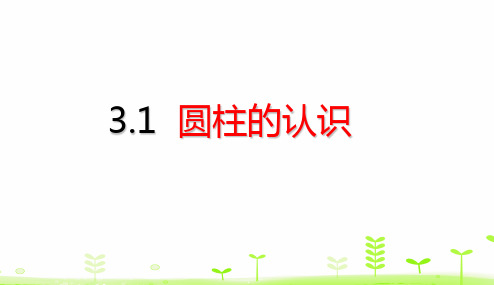 3.1 圆柱的认识